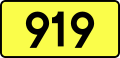 919